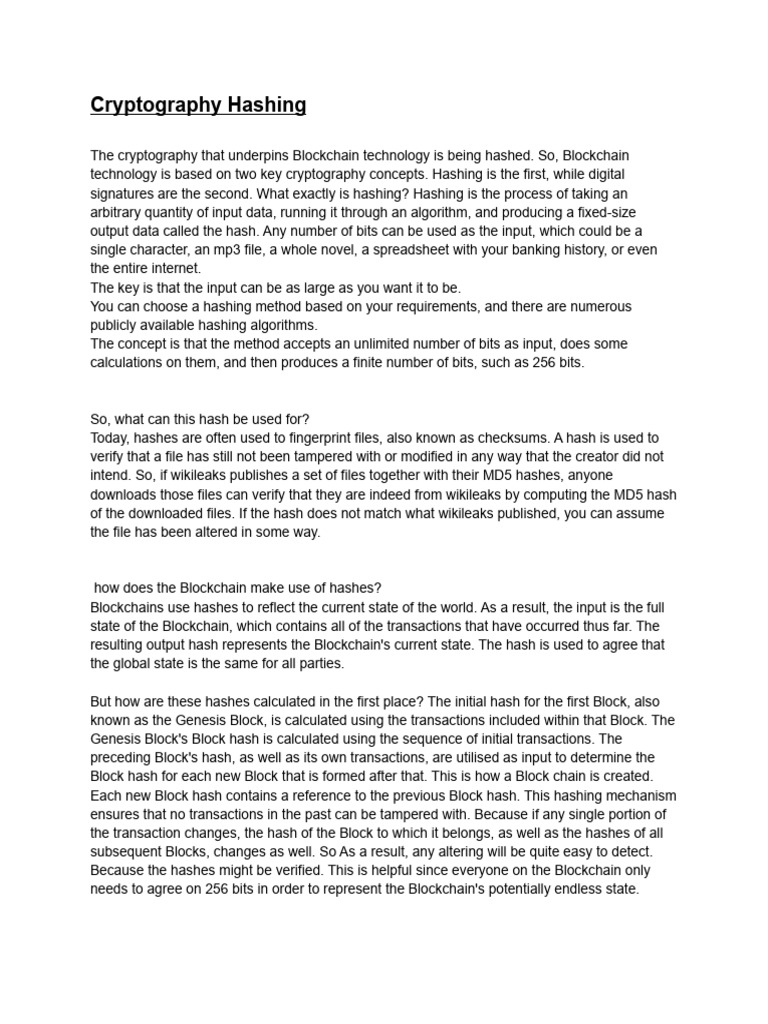 Cryptography Hashing

The cryptography that underpins Blockchain technology is being hashed. So, Blockchain technology is based on two key cryptography concepts. Hashing is the first, while digital signatures are the second. What exactly is hashing? Hashing is the process of taking an arbitrary quantity of input data, running it through an algorithm, and producing a fixed-size output data called the hash. Any number of bits can be used as the input, which could be a single character, an mp3 file, a whole novel, a spreadsheet with your banking history, or even the entire internet.
The key is that the input can be as large as you want it to be.
You can choose a hashing method based on your requirements, and there are numerous publicly available hashing algorithms.
The concept is that the method accepts an unlimited number of bits as input, does some calculations on them, and then produces a finite number of bits, such as 256 bits.

So, what can this hash be used for?
Today, hashes are often used to fingerprint files, also known as checksums. A hash is used to verify that a file has still not been tampered with or modified in any way that the creator did not intend. So, if wikileaks publishes a set of files together with their MD5 hashes, anyone downloads those files can verify that they are indeed from wikileaks by computing the MD5 hash of the downloaded files. If the hash does not match what wikileaks published, you can assume the file has been altered in some way.

how does the Blockchain make use of hashes?
Blockchains use hashes to reflect the current state of the world. As a result, the input is the full state of the Blockchain, which contains all of the transactions that have occurred thus far. The resulting output hash represents the Blockchain's current state. The hash is used to agree that the global state is the same for all parties.

But how are these hashes calculated in the first place? The initial hash for the first Block, also known as the Genesis Block, is calculated using the transactions included within that Block. The Genesis Block's Block hash is calculated using the sequence of initial transactions. The preceding Block's hash, as well as its own transactions, are utilised as input to determine the Block hash for each new Block that is formed after that. This is how a Block chain is created. Each new Block hash contains a reference to the previous Block hash. This hashing mechanism ensures that no transactions in the past can be tampered with. Because if any single portion of the transaction changes, the hash of the Block to which it belongs, as well as the hashes of all subsequent Blocks, changes as well. So As a result, any altering will be quite easy to detect. Because the hashes might be verified. This is helpful since everyone on the Blockchain only needs to agree on 256 bits in order to represent the Blockchain's potentially endless state.